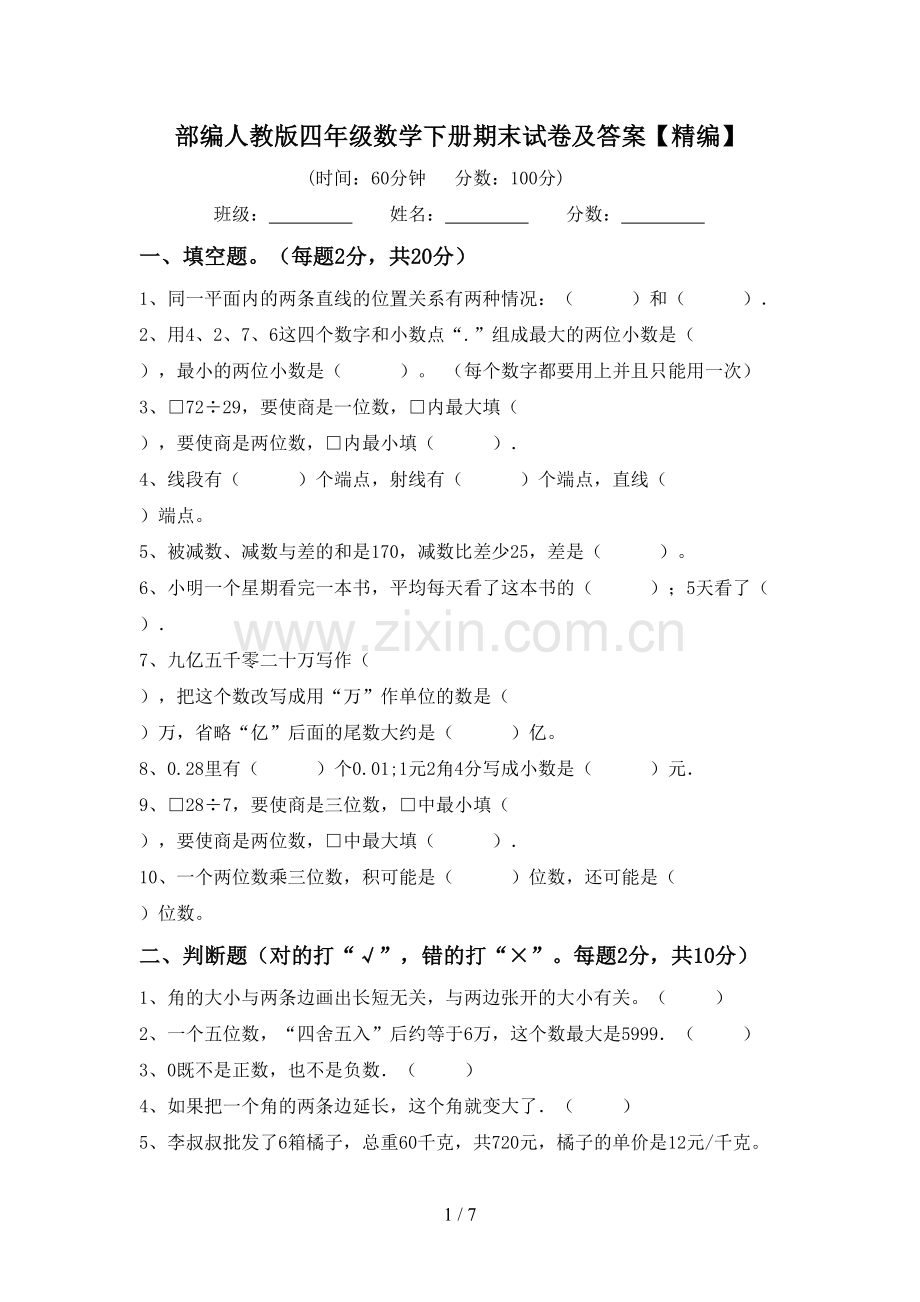 部编人教版四年级数学下册期末试卷及答案【精编】

(时间:60分钟 分数:100分)

班级:____ 姓名:____ 分数:____

一、填空题。(每题2分,共20分)

1、同一平面内的两条直线的位置关系有两种情况:(   )和(   ).

2、用4、2、7、6这四个数字和小数点“.”组成最大的两位小数是(   ),最小的两位小数是(   )。(每个数字都要用上并且只能用一次)

3、□72÷29,要使商是一位数,□内最大填(   ),要使商是两位数,□内最小填(   ).

4、线段有(   )个端点,射线有(   )个端点,直线(   )端点。

5、被减数、减数与差的和是170,减数比差少25,差是(   )。

6、小明一个星期看完一本书,平均每天看了这本书的(   );5天看了(   ).

7、九亿五千零二十万写作(   ),把这个数改写成用“万”作单位的数是(   )万,省略“亿”后面的尾数大约是(   )亿。

8、0.28里有(   )个0.01;1元2角4分写成小数是(   )元.

9、□28÷7,要使商是三位数,□中最小填(   ),要使商是两位数,□中最大填(   ).

10、一个两位数乘三位数,积可能是(   )位数,还可能是(   )位数。

二、判断题(对的打“√”,错的打“×”。每题2分,共10分)

1、角的大小与两条边画出长短无关,与两边张开的大小有关。(   )

2、一个五位数,“四舍五入”后约等于6万,这个数最大是5999.(   )

3、0既不是正数,也不是负数.(   )

4、如果把一个角的两条边延长,这个角就变大了.(   )

5、李叔叔批发了6箱橘子,总重60千克,共720元,橘子的单价是12元/千克。

1 / 7

www.zixin.com.cn